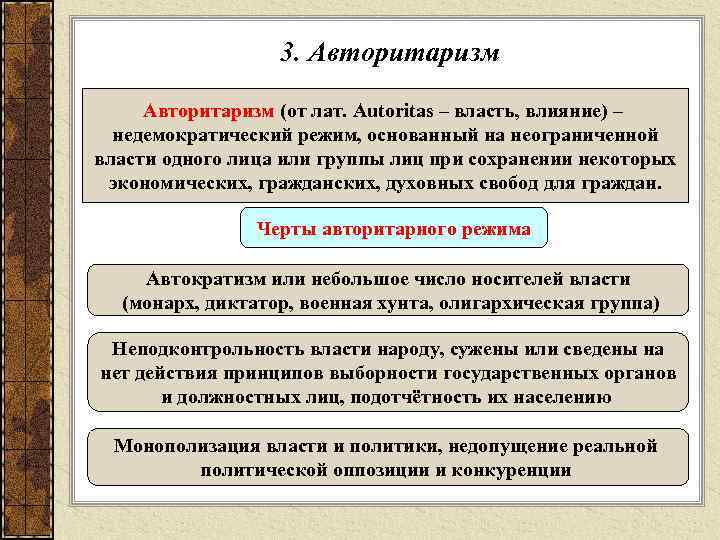 3. Авторитаризм

Авторитаризм (от лат. Autoritas – власть, влияние) – недемократический режим, основанный на неограниченной власти одного лица или группы лиц при сохранении некоторых экономических, гражданских, духовных свобод для граждан.

Черты авторитарного режима

Автократизм или небольшое число носителей власти (монарх, диктатор, военная хунта, олигархическая группа)

Неподконтрольность власти народу, сужены или сведены на нет действия принципов выборности государственных органов и должностных лиц, подотчётность их населению

Монополизация власти и политики, недопущение реальной политической оппозиции и конкуренции